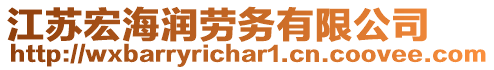 江苏宏海润劳务有限公司
http://wxbarryrichar1.cn.coovee.com